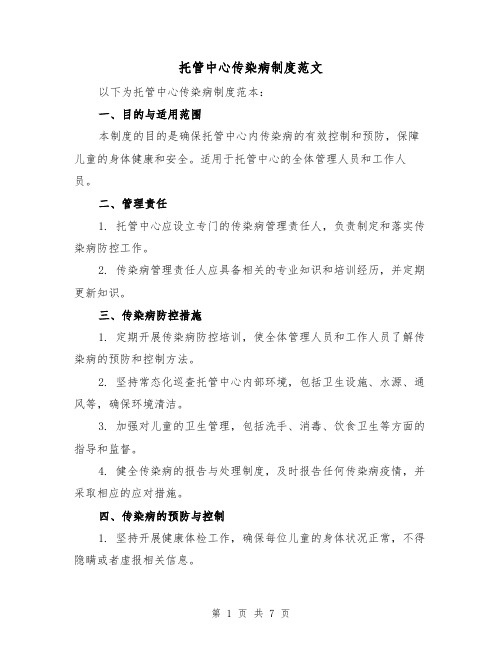 托管中心传染病制度范文

以下为托管中心传染病制度范本：

一、目的与适用范围

本制度的目的是确保托管中心内传染病的有效控制和预防，保障儿童的身体健康和安全。适用于托管中心的全体管理人员和工作人员。

二、管理责任

1. 托管中心应设立专门的传染病管理责任人，负责制定和落实传染病防控工作。

2. 传染病管理责任人应具备相关的专业知识和培训经历，并定期更新知识。

三、传染病防控措施

1. 定期开展传染病防控培训，使全体管理人员和工作人员了解传染病的预防和控制方法。

2. 坚持常态化巡查托管中心内部环境，包括卫生设施、水源、通风等，确保环境清洁。

3. 加强对儿童的卫生管理，包括洗手、消毒、饮食卫生等方面的指导和监督。

4. 健全传染病的报告与处理制度，及时报告任何传染病疫情，并采取相应的应对措施。

四、传染病的预防与控制

1. 坚持开展健康体检工作，确保每位儿童的身体状况正常，不得隐瞒或者虚报相关信息。

第 1 页 共 7 页